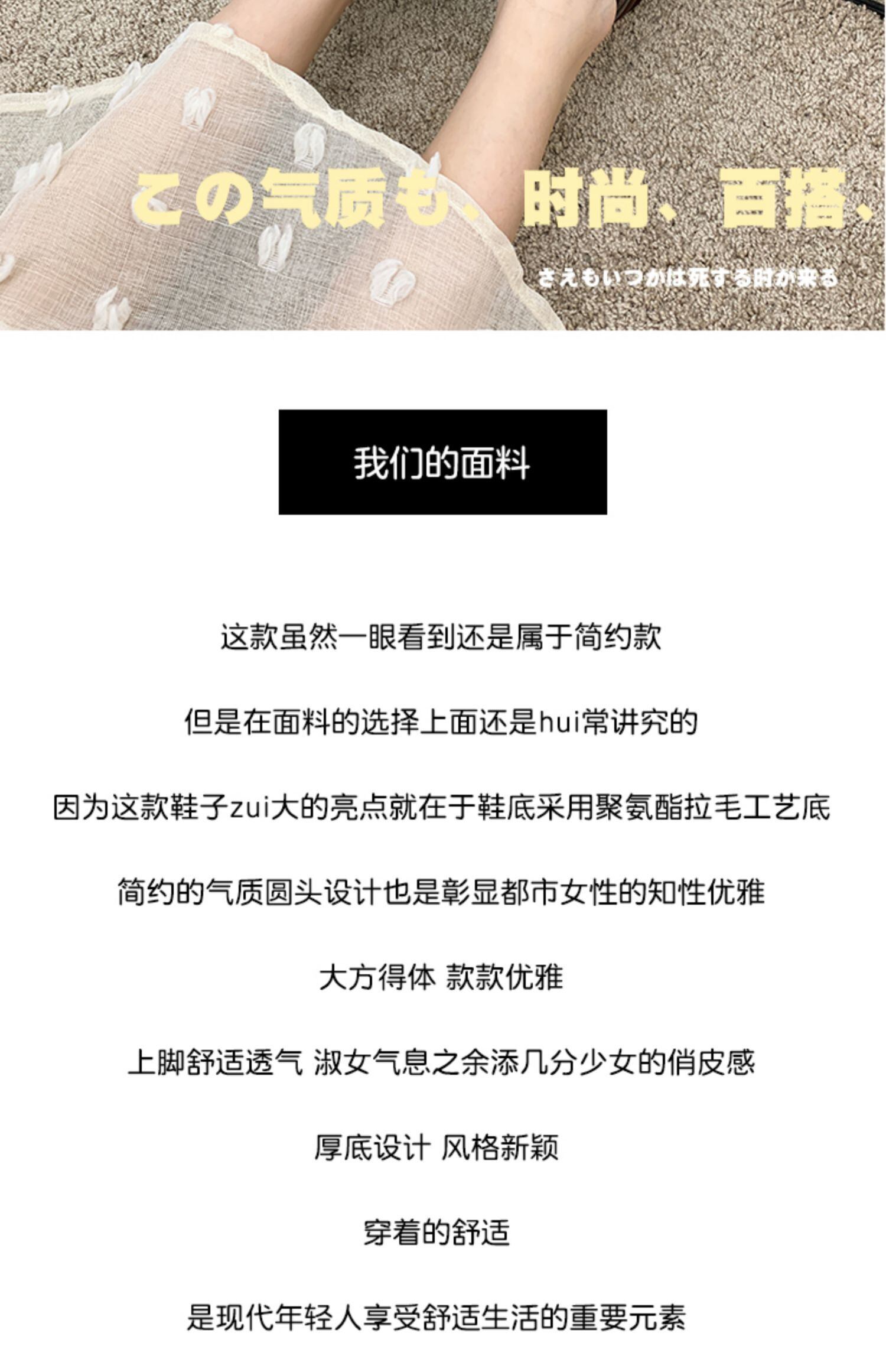 この气质も、时尚、百搭、

さえもいつかは死する时が来る

我们的面料

这款虽然一眼看到还是属于简约款

但是在面料的选择上面还是hui常讲究的

因为这款鞋子zui大的亮点就在于鞋底采用聚氨酯拉毛工艺底

简约的气质圆头设计也是彰显都市女性的知性优雅

大方得体 款款优雅

上脚舒适透气 淑女气息之余添几分少女的俏皮感

厚底设计 风格新颖

穿着的舒适

是现代年轻人享受舒适生活的重要元素